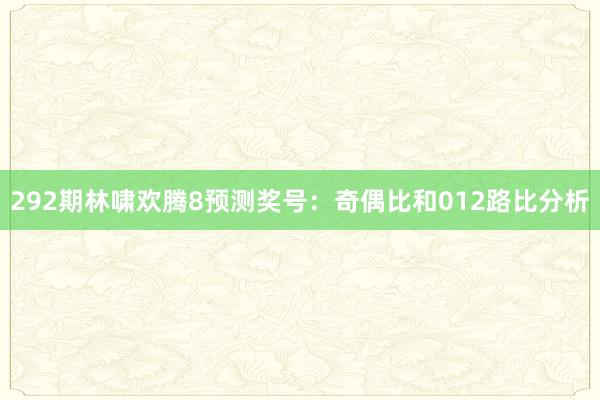 292期林啸欢腾8预测奖号：奇偶比和012路比分析